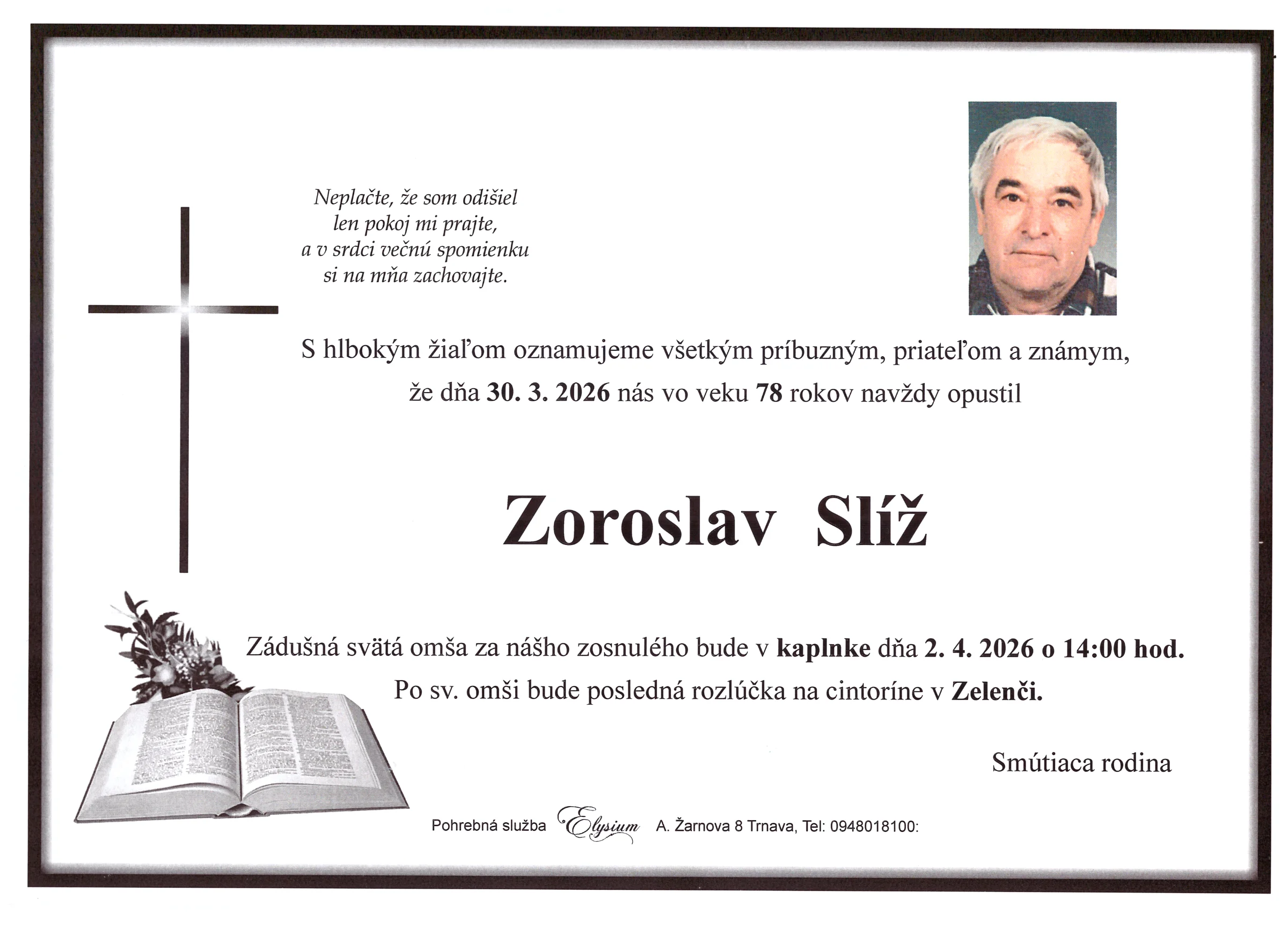 Neplačte, že som odišiel
len pokoj mi prajte,
a v srdci večnú spomienku
si na mňa zachovajte.

S hlbokým žiaľom oznamujeme všetkým príbuzným, priateľom a známym, že dňa 30. 3. 2026 nás vo veku 78 rokov navždy opustil

Zoroslav Slíž

Zádušná svätá omša za nášho zosnulého bude v kaplnke dňa 2. 4. 2026 o 14:00 hod.
Po sv. omši bude posledná rozlúčka na cintoríne v Zelenči.

Smútiaca rodina

Pohrebná služba Elysium A. Žarnova 8 Trnava, Tel: 0948018100: